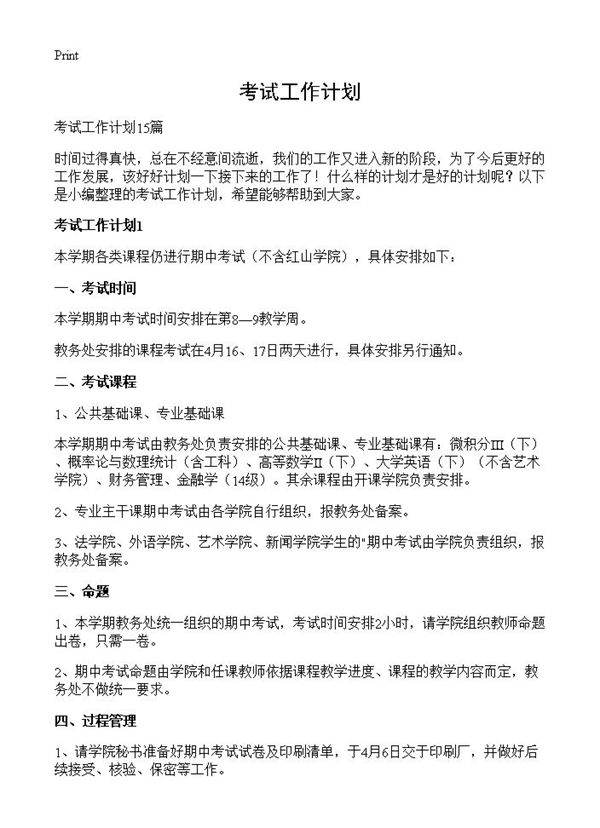 Print

考试工作计划

考试工作计划15篇

时间过得真快，总在不经意间流逝，我们的工作又进入新的阶段，为了今后更好的工作发展，该好好计划一下接下来的工作了！什么样的计划才是好的计划呢？以下是小编整理的考试工作计划，希望能够帮助到大家。

考试工作计划1

本学期各类课程仍进行期中考试（不含红山学院），具体安排如下：

一、考试时间

本学期期中考试时间安排在第8—9教学周。

教务处安排的课程考试在4月16、17日两天进行，具体安排另行通知。

二、考试课程

1、公共基础课、专业基础课

本学期期中考试由教务处负责安排的公共基础课、专业基础课有：微积分Ⅲ（下）、概率论与数理统计（含工科）、高等数学Ⅱ（下）、大学英语（下）（不含艺术学院）、财务管理、金融学（14级）。其余课程由开课学院负责安排。

2、专业主干课期中考试由各学院自行组织，报教务处备案。

3、法学院、外语学院、艺术学院、新闻学院学生的"期中考试由学院负责组织，报教务处备案。

三、命题

1、本学期教务处统一组织的期中考试，考试时间安排2小时，请学院组织教师命题出卷，只需一卷。

2、期中考试命题由学院和任课教师依据课程教学进度、课程的教学内容而定，教务处不做统一要求。

四、过程管理

1、请学院秘书准备好期中考试试卷及印刷清单，于4月6日交于印刷厂，并做好后续接受、核验、保密等工作。